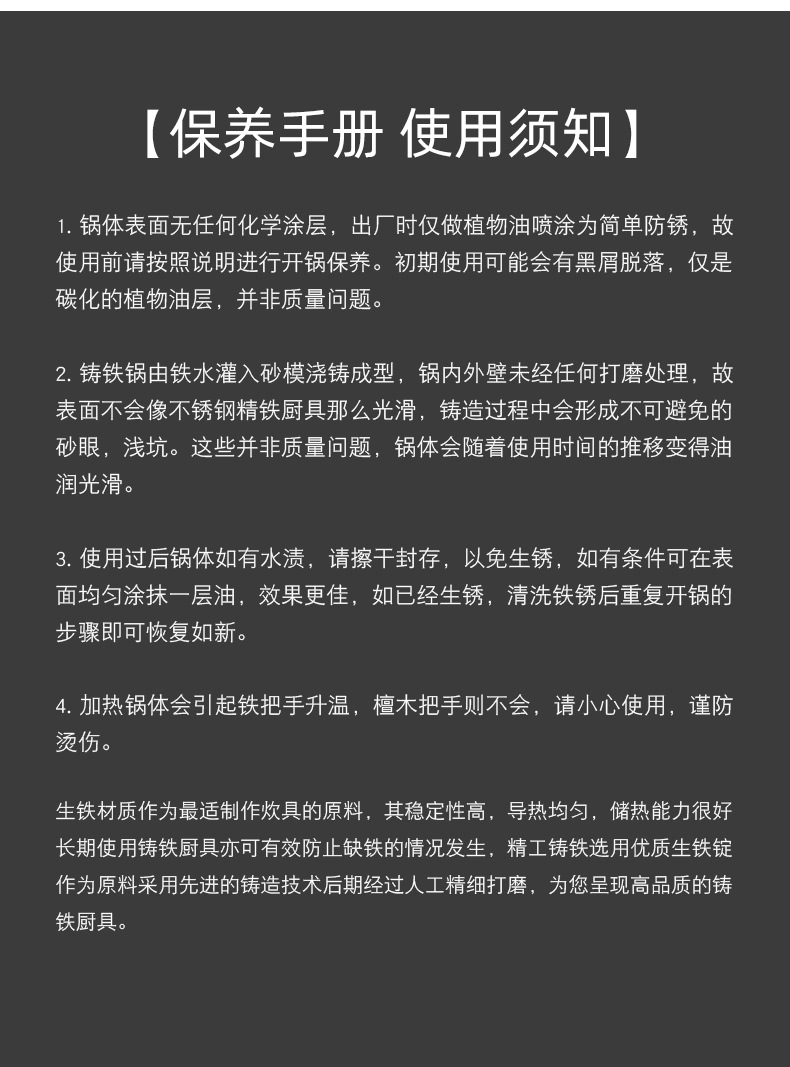 【保养手册 使用须知】

1. 锅体表面无任何化学涂层，出厂时仅做植物油喷涂为简单防锈，故使用前请按照说明进行开锅保养。初期使用可能会有黑屑脱落，仅是碳化的植物油层，并非质量问题。

2. 铸铁锅由铁水灌入砂模浇铸成型，锅内外壁未经任何打磨处理，故表面不会像不锈钢精铁厨具那么光滑，铸造过程中会形成不可避免的砂眼，浅坑。这些并非质量问题，锅体会随着使用时间的推移变得油润光滑。

3. 使用过后锅体如有水渍，请擦干封存，以免生锈，如有条件可在表面均匀涂抹一层油，效果更佳，如已经生锈，清洗铁锈后重复开锅的步骤即可恢复如新。

4. 加热锅体会引起铁把手升温，檀木把手则不会，请小心使用，谨防烫伤。

生铁材质作为最适制作炊具的原料，其稳定性高，导热均匀，储热能力很好长期使用铸铁厨具亦可有效防止缺铁的情况发生，精工铸铁选用优质生铁锭作为原料采用先进的铸造技术后期经过人工精细打磨，为您呈现高品质的铸铁厨具。